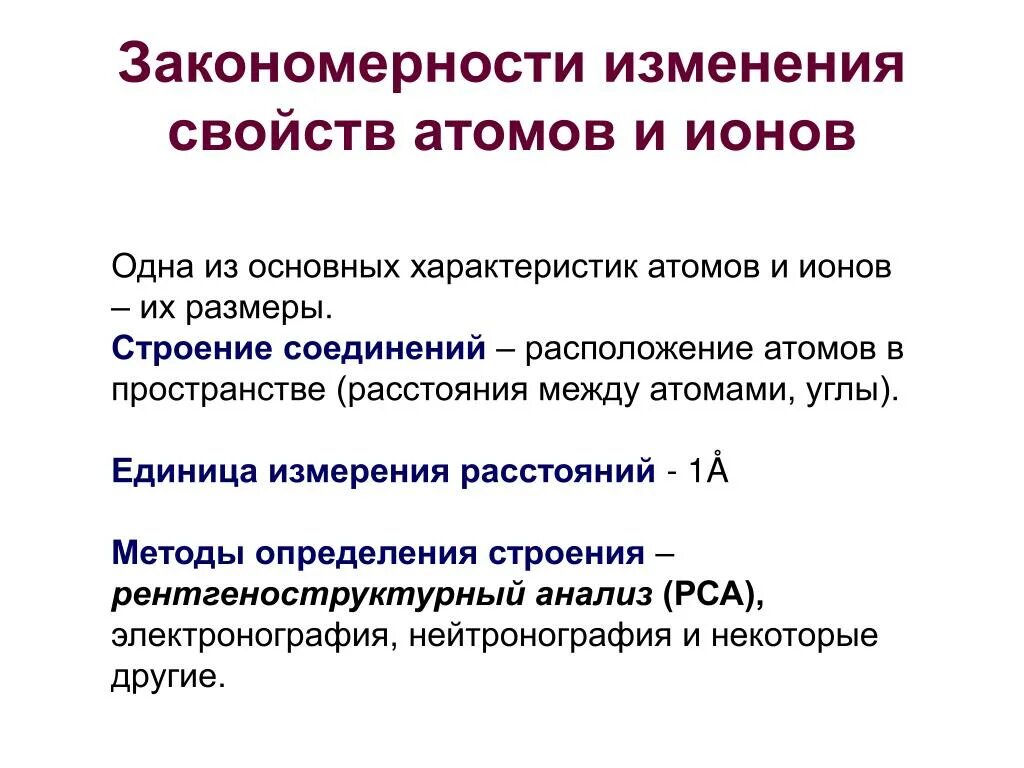 Закономерности изменения свойств атомов и ионов

Одна из основных характеристик атомов и ионов – их размеры.
Строение соединений – расположение атомов в пространстве (расстояния между атомами, углы).

Единица измерения расстояний - 1Å

Методы определения строения – рентгеноструктурный анализ (РСА), электронография, нейтронография и некоторые другие.